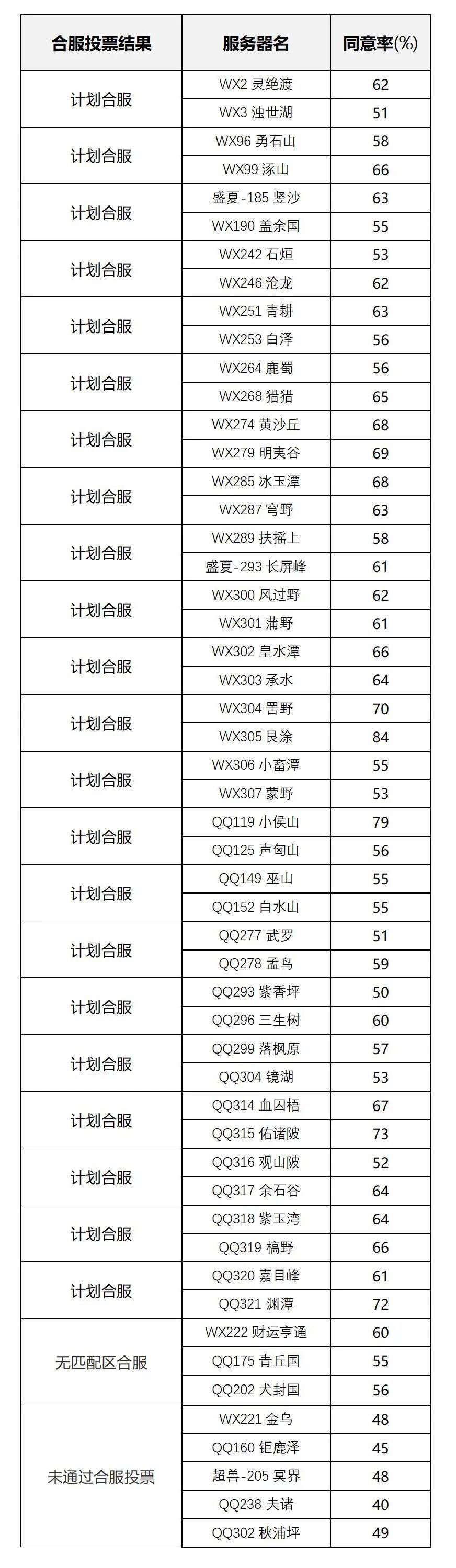 | 合服投票结果 | 服务器名 | 同意率(%) |
|---|---|---|
| 计划合服 | WX2 灵绝渡 | 62 |
| | WX3 浊世湖 | 51 |
| 计划合服 | WX96 勇石山 | 58 |
| | WX99 涿山 | 66 |
| 计划合服 | 盛夏-185 竖沙 | 63 |
| | WX190 盖余国 | 55 |
| 计划合服 | WX242 石烜 | 53 |
| | WX246 沧龙 | 62 |
| 计划合服 | WX251 青耕 | 63 |
| | WX253 白泽 | 56 |
| 计划合服 | WX264 鹿蜀 | 56 |
| | WX268 猎猎 | 65 |
| 计划合服 | WX274 黄沙丘 | 68 |
| | WX279 明夷谷 | 69 |
| 计划合服 | WX285 冰玉潭 | 68 |
| | WX287 穹野 | 63 |
| 计划合服 | WX289 扶摇上 | 58 |
| | 盛夏-293 长屏峰 | 61 |
| 计划合服 | WX300 风过野 | 62 |
| | WX301 蒲野 | 61 |
| 计划合服 | WX302 皇水潭 | 66 |
| | WX303 承水 | 64 |
| 计划合服 | WX304 罟野 | 70 |
| | WX305 艮涂 | 84 |
| 计划合服 | WX306 小畜潭 | 55 |
| | WX307 蒙野 | 53 |
| 计划合服 | QQ119 小侯山 | 79 |
| | QQ125 声匈山 | 56 |
| 计划合服 | QQ149 巫山 | 55 |
| | QQ152 白水山 | 55 |
| 计划合服 | QQ277 武罗 | 51 |
| | QQ278 孟鸟 | 59 |
| 计划合服 | QQ293 紫香坪 | 50 |
| | QQ296 三生树 | 60 |
| 计划合服 | QQ299 落枫原 | 57 |
| | QQ304 镜湖 | 53 |
| 计划合服 | QQ314 血囚梧 | 67 |
| | QQ315 佑诸陂 | 73 |
| 计划合服 | QQ316 观山陂 | 52 |
| | QQ317 余石谷 | 64 |
| 计划合服 | QQ318 紫玉湾 | 64 |
| | QQ319 槁野 | 66 |
| 计划合服 | QQ320 嘉目峰 | 61 |
| | QQ321 渊潭 | 72 |
| 无匹配区合服 | WX222 财运亨通 | 60 |
| | QQ175 青丘国 | 55 |
| | QQ202 犬封国 | 56 |
| 未通过合服投票 | WX221 金乌 | 48 |
| | QQ160 钜鹿泽 | 45 |
| | 超兽-205 冥界 | 48 |
| | QQ238 夫诸 | 40 |
| | QQ302 秋浦坪 | 49 |